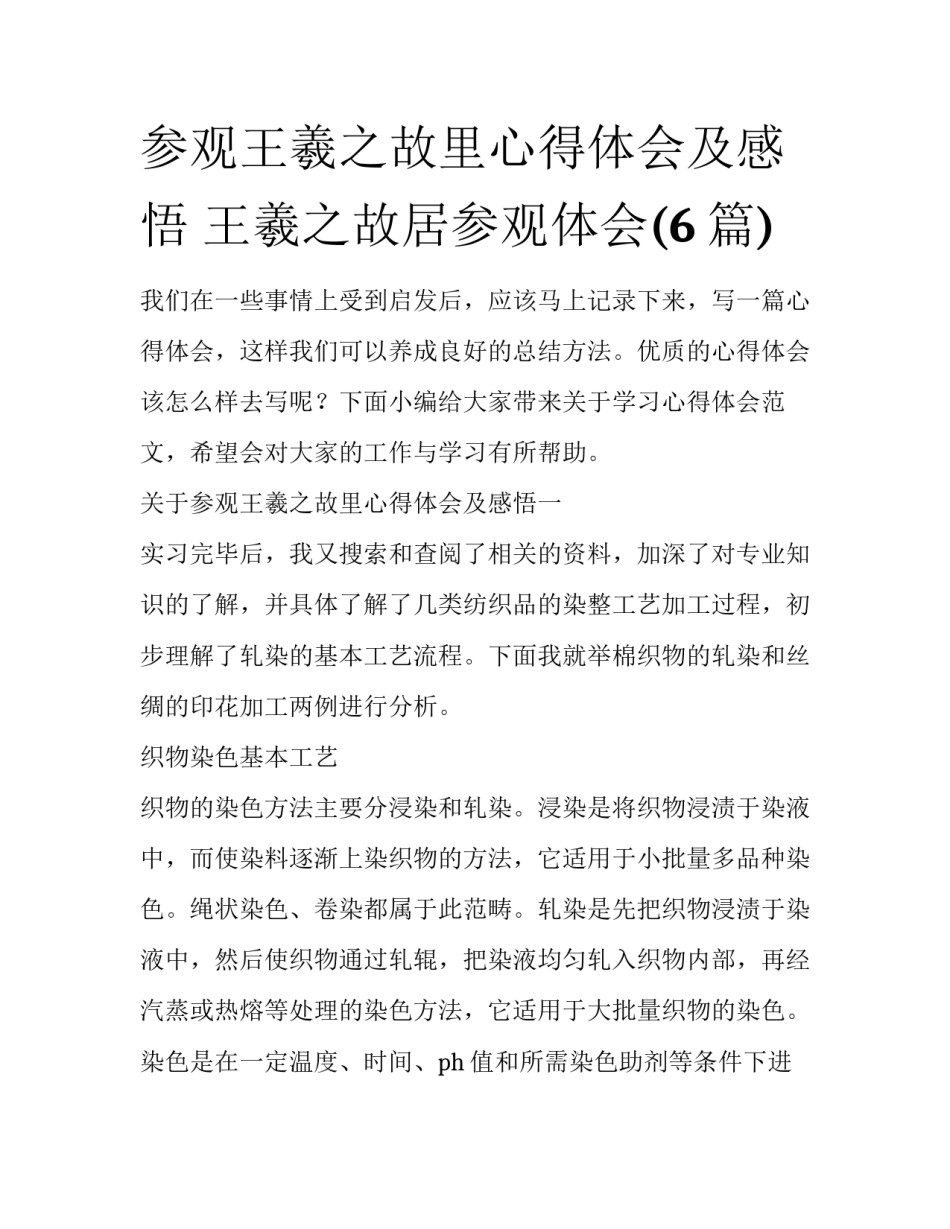 参观王羲之故里心得体会及感悟 王羲之故居参观体会(6 篇)

我们在一些事情上受到启发后，应该马上记录下来，写一篇心得体会，这样我们可以养成良好的总结方法。优质的心得体会该怎么样去写呢？下面小编给大家带来关于学习心得体会范文，希望会对大家的工作与学习有所帮助。

关于参观王羲之故里心得体会及感悟一

实习完毕后，我又搜索和查阅了相关的资料，加深了对专业知识的了解，并具体了解了几类纺织品的染整工艺加工过程，初步理解了轧染的基本工艺流程。下面我就举棉织物的轧染和丝绸的印花加工两例进行分析。

织物染色基本工艺

织物的染色方法主要分浸染和轧染。浸染是将织物浸渍于染液中，而使染料逐渐上染织物的方法，它适用于小批量多品种染色。绳状染色、卷染都属于此范畴。轧染是先把织物浸渍于染液中，然后使织物通过轧辊，把染液均匀轧入织物内部，再经汽蒸或热熔等处理的染色方法，它适用于大批量织物的染色。染色是在一定温度、时间、ph 值和所需染色助剂等条件下进